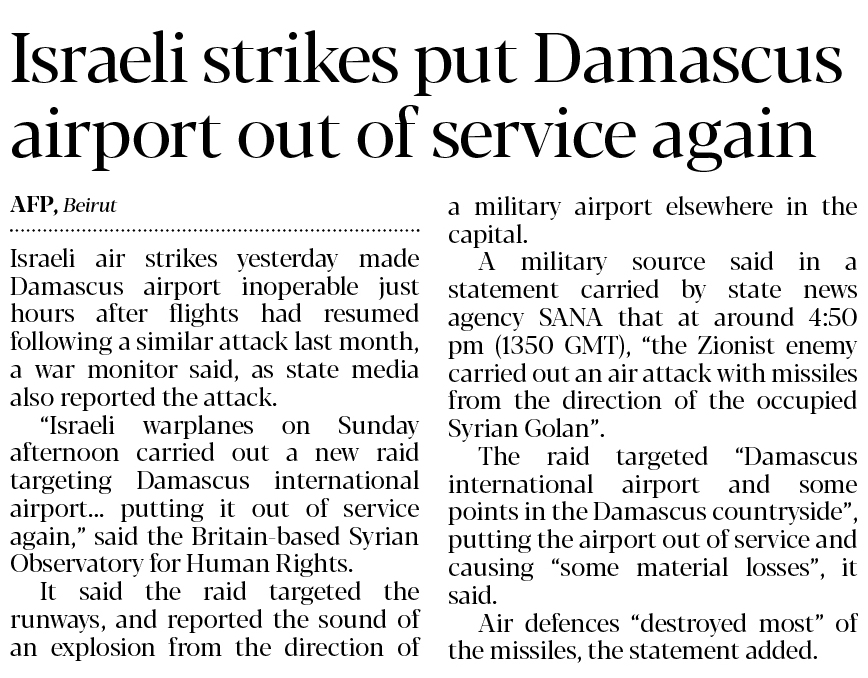 Israeli strikes put Damascus airport out of service again

AFP, Beirut

Israeli air strikes yesterday made Damascus airport inoperable just hours after flights had resumed following a similar attack last month, a war monitor said, as state media also reported the attack.

"Israeli warplanes on Sunday afternoon carried out a new raid targeting Damascus international airport... putting it out of service again," said the Britain-based Syrian Observatory for Human Rights.

It said the raid targeted the runways, and reported the sound of an explosion from the direction of a military airport elsewhere in the capital.

A military source said in a statement carried by state news agency SANA that at around 4:50 pm (1350 GMT), "the Zionist enemy carried out an air attack with missiles from the direction of the occupied Syrian Golan".

The raid targeted "Damascus international airport and some points in the Damascus countryside", putting the airport out of service and causing "some material losses", it said.

Air defences "destroyed most" of the missiles, the statement added.